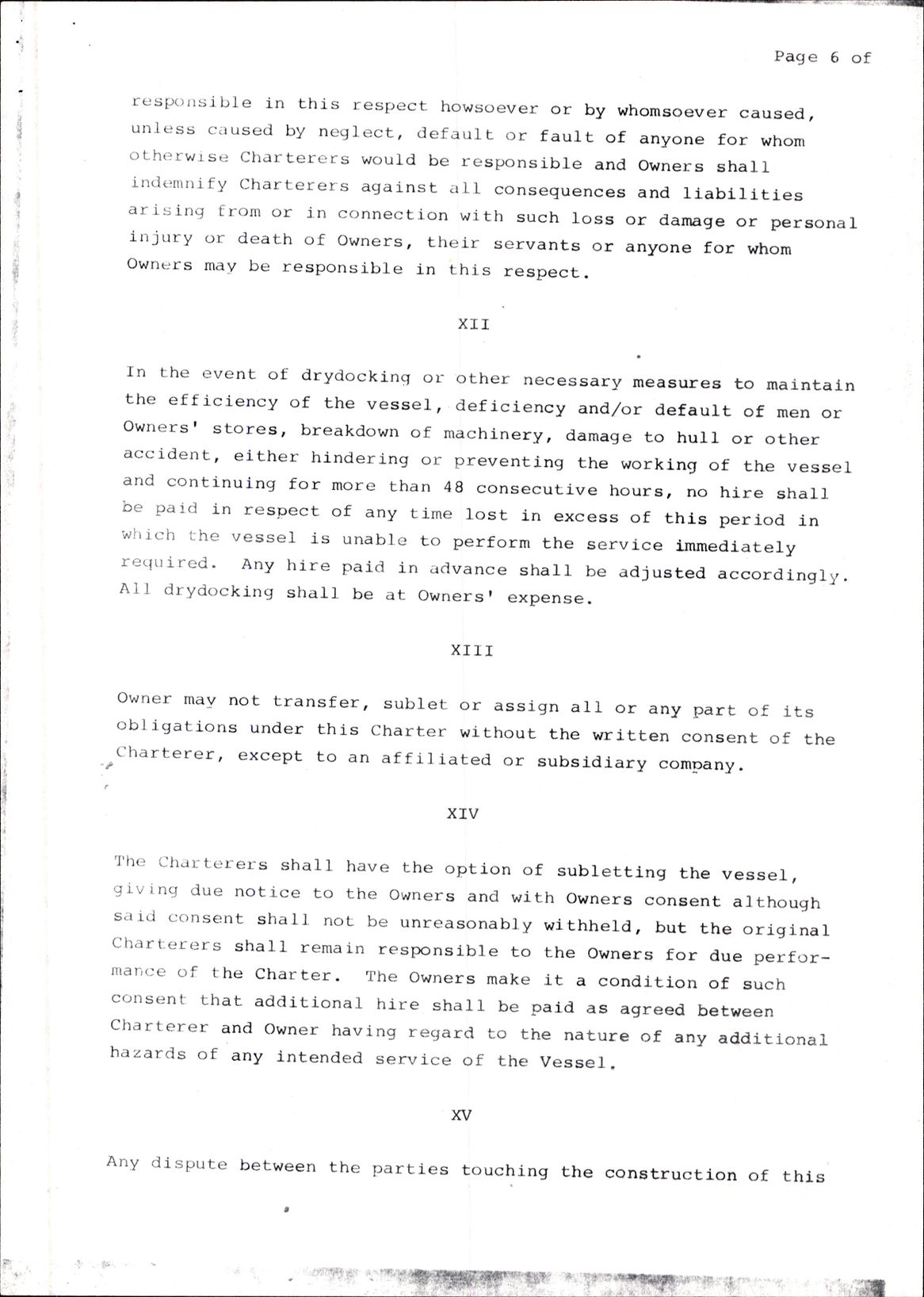 Page 6 of

responsible in this respect howsoever or by whomsoever caused, unless caused by neglect, default or fault of anyone for whom otherwise Charterers would be responsible and Owners shall indemnify Charterers against all consequences and liabilities arising from or in connection with such loss or damage or personal injury or death of Owners, their servants or anyone for whom Owners may be responsible in this respect.

XII

In the event of drydocking or other necessary measures to maintain the efficiency of the vessel, deficiency and/or default of men or Owners' stores, breakdown of machinery, damage to hull or other accident, either hindering or preventing the working of the vessel and continuing for more than 48 consecutive hours, no hire shall be paid in respect of any time lost in excess of this period in which the vessel is unable to perform the service immediately required. Any hire paid in advance shall be adjusted accordingly. All drydocking shall be at Owners' expense.

XIII

Owner may not transfer, sublet or assign all or any part of its obligations under this Charter without the written consent of the Charterer, except to an affiliated or subsidiary company.

XIV

The Charterers shall have the option of subletting the vessel, giving due notice to the Owners and with Owners consent although said consent shall not be unreasonably withheld, but the original Charterers shall remain responsible to the Owners for due performance of the Charter. The Owners make it a condition of such consent that additional hire shall be paid as agreed between Charterer and Owner having regard to the nature of any additional hazards of any intended service of the Vessel.

XV

Any dispute between the parties touching the construction of this